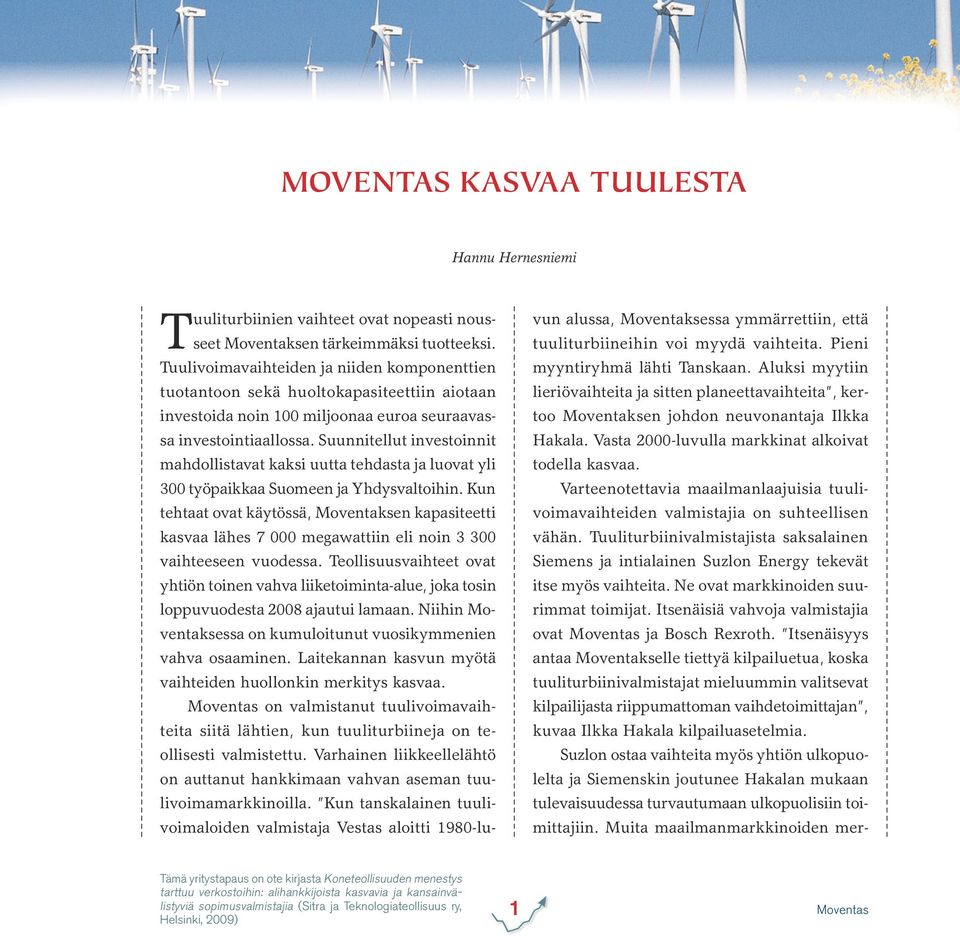 MOVENTAS KASVAA TUULESTA

Hannu Hernesniemi

Tuuliturbiinien vaihteet ovat nopeasti nousseet Moventaksen tärkeimmäksi tuotteeksi. Tuulivoimavaihteiden ja niiden komponenttien tuotantoon sekä huoltokapasiteettiin aiotaan investoida noin 100 miljoonaa euroa seuraavassa investointiaallossa. Suunnitellut investoinnit mahdollistavat kaksi uutta tehdasta ja luovat yli 300 työpaikkaa Suomeen ja Yhdysvaltoihin. Kun tehtaat ovat käytössä, Moventaksen kapasiteetti kasvaa lähes 7 000 megawattiin eli noin 3 300 vaihteeseen vuodessa. Teollisuusvaihteet ovat yhtiön toinen vahva liiketoiminta-alue, joka tosin loppuvuodesta 2008 ajautui lamaan. Niihin Moventaksessa on kumuloitunut vuosikymmenien vahva osaaminen. Laitekannan kasvun myötä vaihteiden huollonkin merkitys kasvaa.

Moventas on valmistanut tuulivoimavaihteita siitä lähtien, kun tuuliturbiineja on teollisesti valmistettu. Varhainen liikkeellelähtö on auttanut hankkimaan vahvan aseman tuulivoimamarkkinoilla. "Kun tanskalainen tuulivoimaloiden valmistaja Vestas aloitti 1980-luvun alussa, Moventaksessa ymmärrettiin, että tuuliturbiineihin voi myydä vaihteita. Pieni myyntiryhmä lähti Tanskaan. Aluksi myytiin lieriövaihteita ja sitten planeettavaihteita", kertoo Moventaksen johdon neuvonantaja Ilkka Hakala. Vasta 2000-luvulla markkinat alkoivat todella kasvaa.

Varteenotettavia maailmanlaajuisia tuulivoimavaihteiden valmistajia on suhteellisen vähän. Tuuliturbiinivalmistajista saksalainen Siemens ja intialainen Suzlon Energy tekevät itse myös vaihteita. Ne ovat markkinoiden suurimmat toimijat. Itsenäisiä vahvoja valmistajia ovat Moventas ja Bosch Rexroth. "Itsenäisyys antaa Moventakselle tiettyä kilpailuetua, koska tuuliturbiinivalmistajat mieluummin valitsevat kilpailijasta riippumattoman vaihdetoimittajan", kuvaa Ilkka Hakala kilpailuasetelmia.

Suzlon ostaa vaihteita myös yhtiön ulkopuolelta ja Siemenskin joutunee Hakalan mukaan tulevaisuudessa turvautumaan ulkopuolisiin toimittajiin. Muita maailmanmarkkinoiden mer-

Tämä yritystapaus on ote kirjasta Koneteollisuuden menestys tarttuu verkostoihin: alihankkijoista kasvavia ja kansainvälistyviä sopimusvalmistajia (Sitra ja Teknologiateollisuus ry, Helsinki, 2009)

1

Moventas